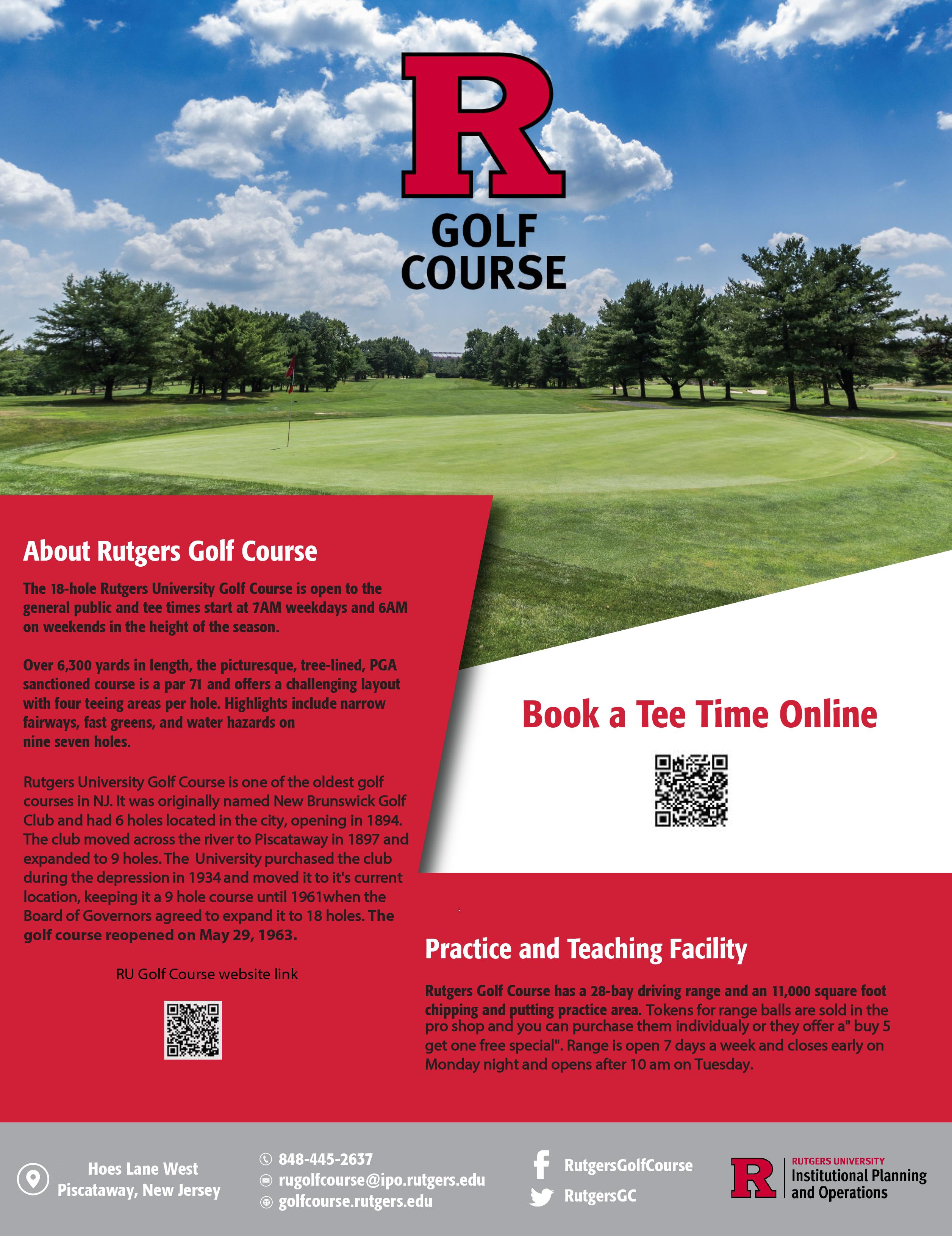 R
GOLF
COURSE

About Rutgers Golf Course

The 18-hole Rutgers University Golf Course is open to the general public and tee times start at 7AM weekdays and 6AM on weekends in the height of the season.

Over 6,300 yards in length, the picturesque, tree-lined, PGA sanctioned course is a par 71 and offers a challenging layout with four teeing areas per hole. Highlights include narrow fairways, fast greens, and water hazards on nine seven holes.

Rutgers University Golf Course is one of the oldest golf courses in NJ. It was originally named New Brunswick Golf Club and had 6 holes located in the city, opening in 1894. The club moved across the river to Piscataway in 1897 and expanded to 9 holes. The University purchased the club during the depression in 1934 and moved it to it's current location, keeping it a 9 hole course until 1961when the Board of Governors agreed to expand it to 18 holes. The golf course reopened on May 29, 1963.

RU Golf Course website link

Book a Tee Time Online

Practice and Teaching Facility

Rutgers Golf Course has a 28-bay driving range and an 11,000 square foot chipping and putting practice area. Tokens for range balls are sold in the pro shop and you can purchase them individualy or they offer a" buy 5 get one free special". Range is open 7 days a week and closes early on Monday night and opens after 10 am on Tuesday.

Hoes Lane West
Piscataway, New Jersey

848-445-2637
rugolfcourse@ipo.rutgers.edu
golfcourse.rutgers.edu

RutgersGolfCourse
RutgersGC

R RUTGERS UNIVERSITY
Institutional Planning and Operations